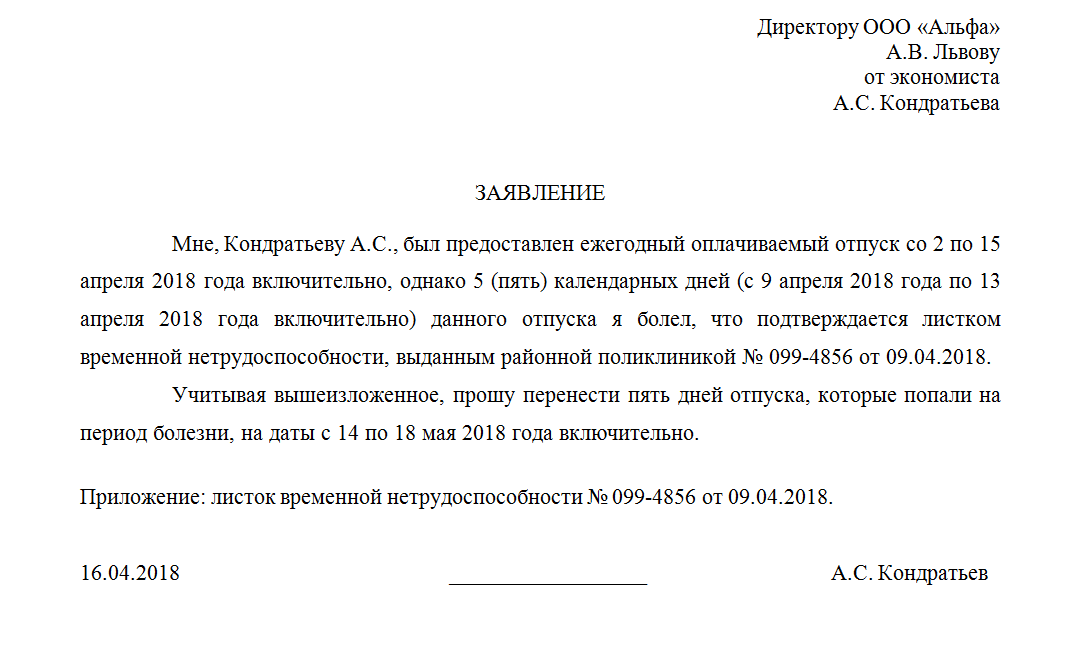 Директору ООО «Альфа»
А.В. Львову
от экономиста
А.С. Кондратьева

ЗАЯВЛЕНИЕ

Мне, Кондратьеву А.С., был предоставлен ежегодный оплачиваемый отпуск со 2 по 15 апреля 2018 года включительно, однако 5 (пять) календарных дней (с 9 апреля 2018 года по 13 апреля 2018 года включительно) данного отпуска я болел, что подтверждается листком временной нетрудоспособности, выданным районной поликлиникой № 099-4856 от 09.04.2018.

Учитывая вышеизложенное, прошу перенести пять дней отпуска, которые попали на период болезни, на даты с 14 по 18 мая 2018 года включительно.

Приложение: листок временной нетрудоспособности № 099-4856 от 09.04.2018.

16.04.2018 __________________ А.С. Кондратьев